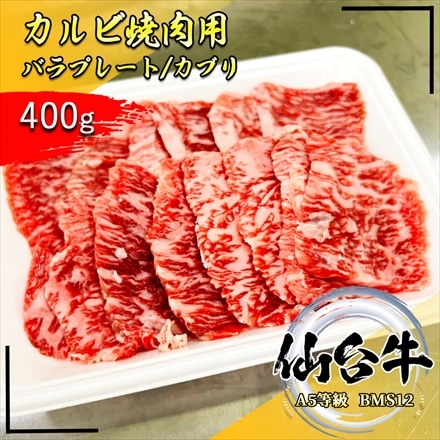 カルビ焼肉用
バラプレート/カブリ
400g

仙台牛
A5等級 BMS12